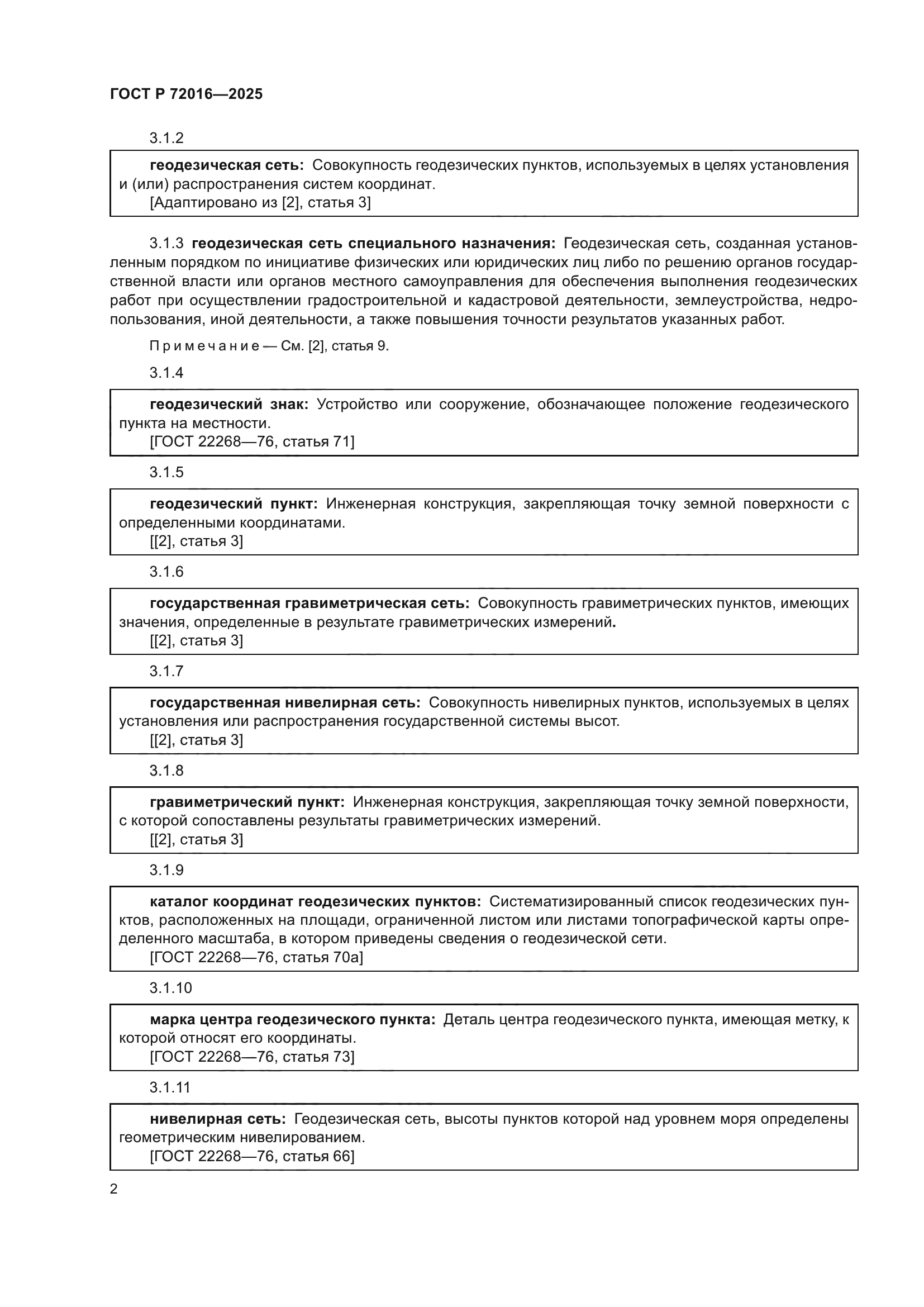 ГОСТ Р 72016—2025

3.1.2

геодезическая сеть: Совокупность геодезических пунктов, используемых в целях установления и (или) распространения систем координат.
[Адаптировано из [2], статья 3]

3.1.3 геодезическая сеть специального назначения: Геодезическая сеть, созданная установленным порядком по инициативе физических или юридических лиц либо по решению органов государственной власти или органов местного самоуправления для обеспечения выполнения геодезических работ при осуществлении градостроительной и кадастровой деятельности, землеустройства, недропользования, иной деятельности, а также повышения точности результатов указанных работ.

Примечание — См. [2], статья 9.

3.1.4

геодезический знак: Устройство или сооружение, обозначающее положение геодезического пункта на местности.
[ГОСТ 22268—76, статья 71]

3.1.5

геодезический пункт: Инженерная конструкция, закрепляющая точку земной поверхности с определенными координатами.
[[2], статья 3]

3.1.6

государственная гравиметрическая сеть: Совокупность гравиметрических пунктов, имеющих значения, определенные в результате гравиметрических измерений.
[[2], статья 3]

3.1.7

государственная нивелирная сеть: Совокупность нивелирных пунктов, используемых в целях установления или распространения государственной системы высот.
[[2], статья 3]

3.1.8

гравиметрический пункт: Инженерная конструкция, закрепляющая точку земной поверхности, с которой сопоставлены результаты гравиметрических измерений.
[[2], статья 3]

3.1.9

каталог координат геодезических пунктов: Систематизированный список геодезических пунктов, расположенных на площади, ограниченной листом или листами топографической карты определенного масштаба, в котором приведены сведения о геодезической сети.
[ГОСТ 22268—76, статья 70а]

3.1.10

марка центра геодезического пункта: Деталь центра геодезического пункта, имеющая метку, к которой относят его координаты.
[ГОСТ 22268—76, статья 73]

3.1.11

нивелирная сеть: Геодезическая сеть, высоты пунктов которой над уровнем моря определены геометрическим нивелированием.
[ГОСТ 22268—76, статья 66]

2